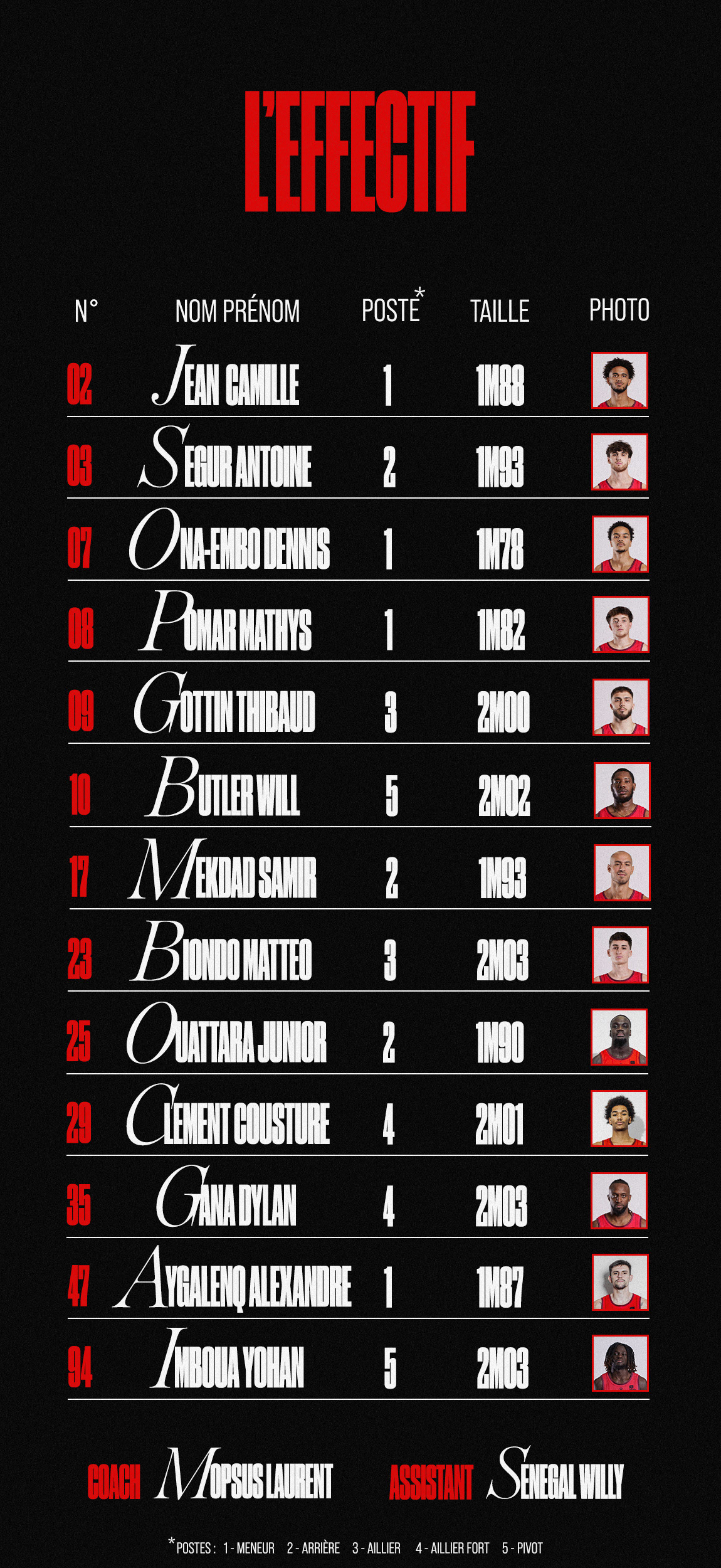 L'EFFECTIF

| N° | NOM PRÉNOM | POSTE* | TAILLE | PHOTO |
|---|---|---|---|---|
| 02 | JEAN CAMILLE | 1 | 1M88 | |
| 03 | SEGUR ANTOINE | 2 | 1M93 | |
| 07 | ONA-EMBO DENNIS | 1 | 1M78 | |
| 08 | POMAR MATHYS | 1 | 1M82 | |
| 09 | GOTTIN THIBAUD | 3 | 2M00 | |
| 10 | BUTLER WILL | 5 | 2M02 | |
| 17 | MEKDAD SAMIR | 2 | 1M93 | |
| 23 | BIONDO MATTEO | 3 | 2M03 | |
| 25 | OUATTARA JUNIOR | 2 | 1M90 | |
| 29 | CLEMENT COUSTURE | 4 | 2M01 | |
| 35 | GANA DYLAN | 4 | 2M03 | |
| 47 | AYGALENQ ALEXANDRE | 1 | 1M87 | |
| 94 | IMBOUA YOHAN | 5 | 2M03 | |

COACH MOPSUS LAURENT ASSISTANT SENEGAL WILLY

*POSTES : 1 - MENEUR 2 - ARRIÈRE 3 - AILLIER 4 - AILLIER FORT 5 - PIVOT